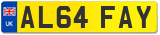 UK
AL64 FAY